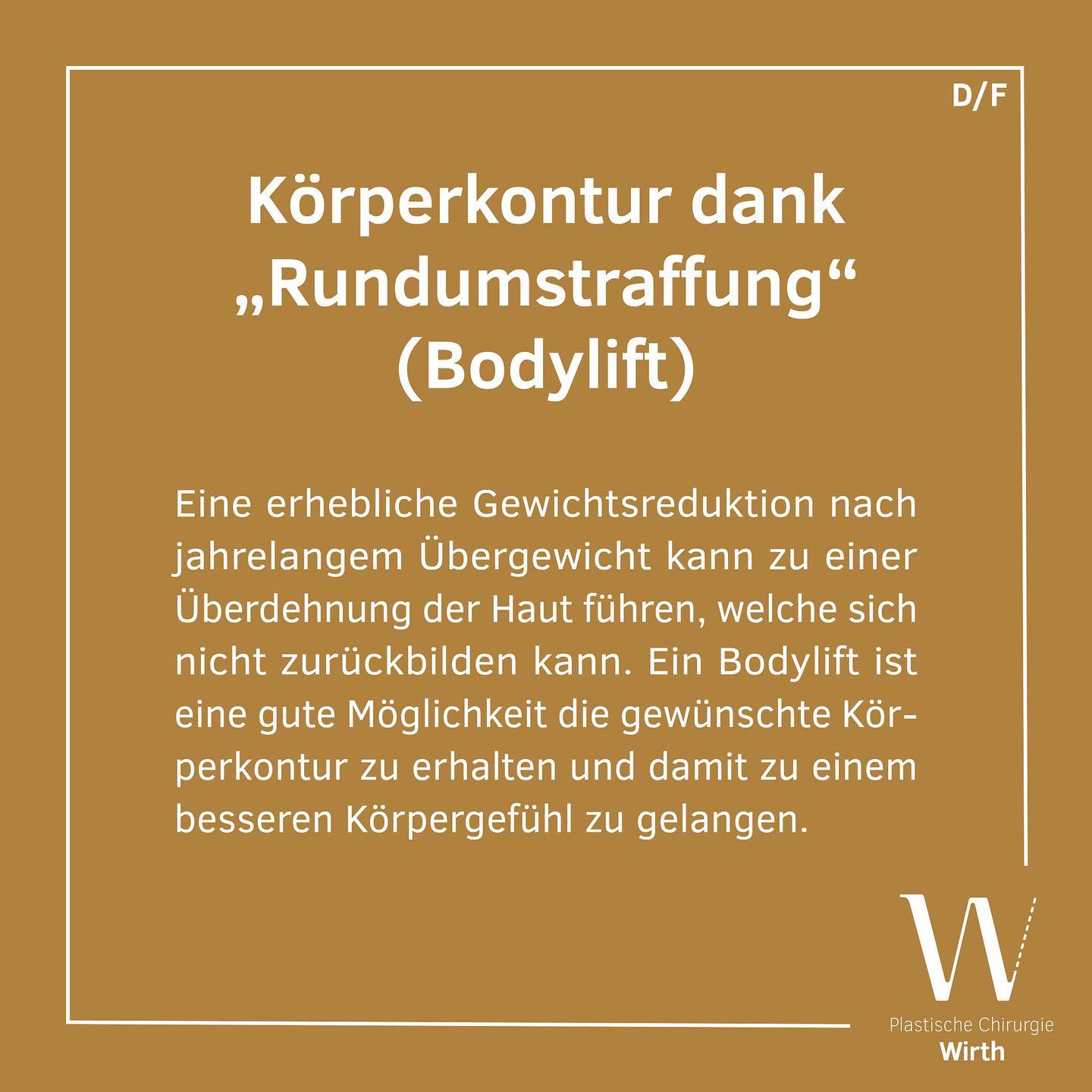 D/F

Körperkontur dank „Rundumstraffung“ (Bodylift)

Eine erhebliche Gewichtsreduktion nach jahrelangem Übergewicht kann zu einer Überdehnung der Haut führen, welche sich nicht zurückbilden kann. Ein Bodylift ist eine gute Möglichkeit die gewünschte Körperkontur zu erhalten und damit zu einem besseren Körpergefühl zu gelangen.

W

Plastische Chirurgie
Wirth